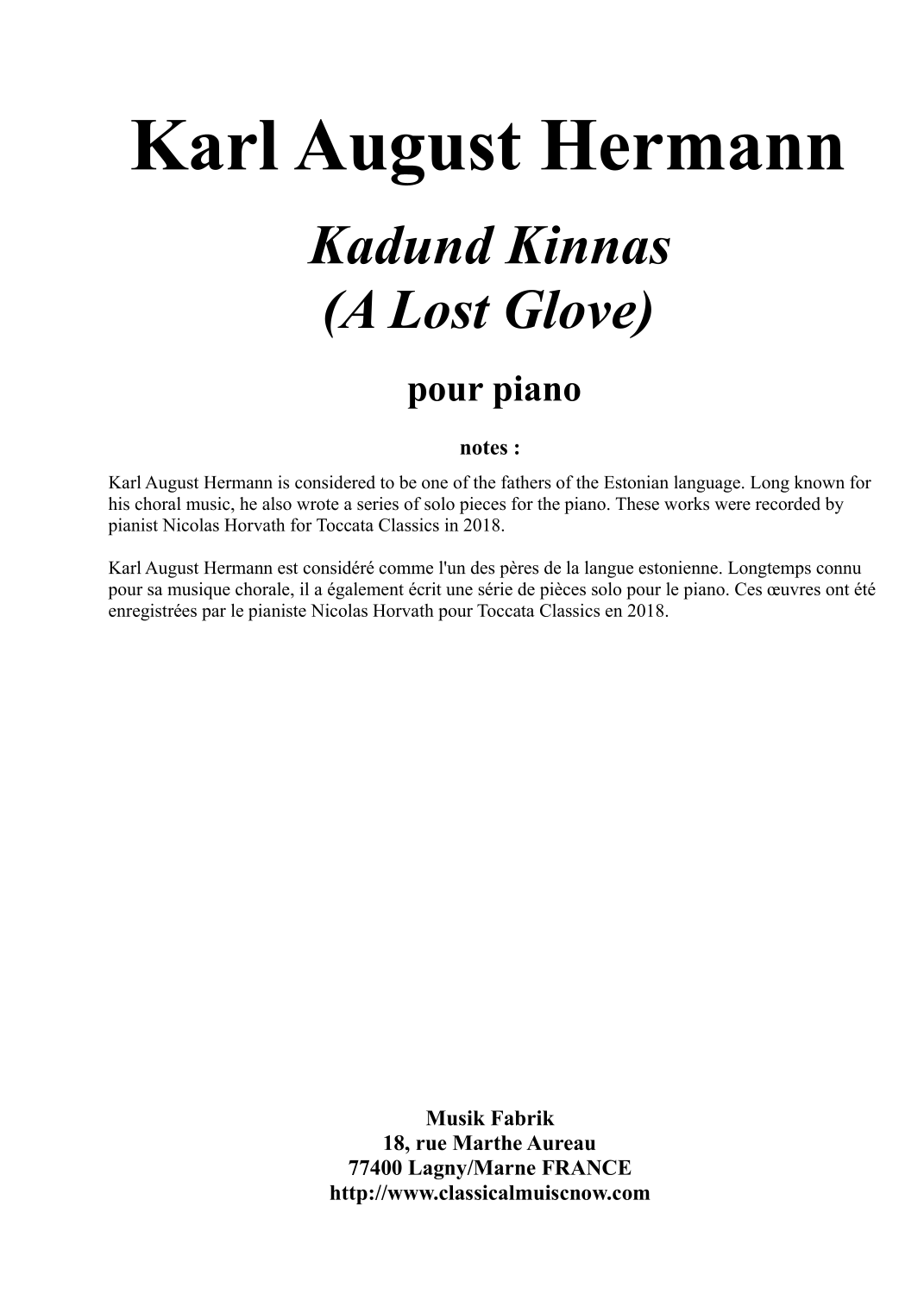 Karl August Hermann

Kadund Kinnas
(A Lost Glove)

pour piano

notes :

Karl August Hermann is considered to be one of the fathers of the Estonian language. Long known for his choral music, he also wrote a series of solo pieces for the piano. These works were recorded by pianist Nicolas Horvath for Toccata Classics in 2018.

Karl August Hermann est considéré comme l'un des pères de la langue estonienne. Longtemps connu pour sa musique chorale, il a également écrit une série de pièces solo pour le piano. Ces œuvres ont été enregistrées par le pianiste Nicolas Horvath pour Toccata Classics en 2018.

Musik Fabrik
18, rue Marthe Aureau
77400 Lagny/Marne FRANCE
http://www.classicalmuiscnow.com